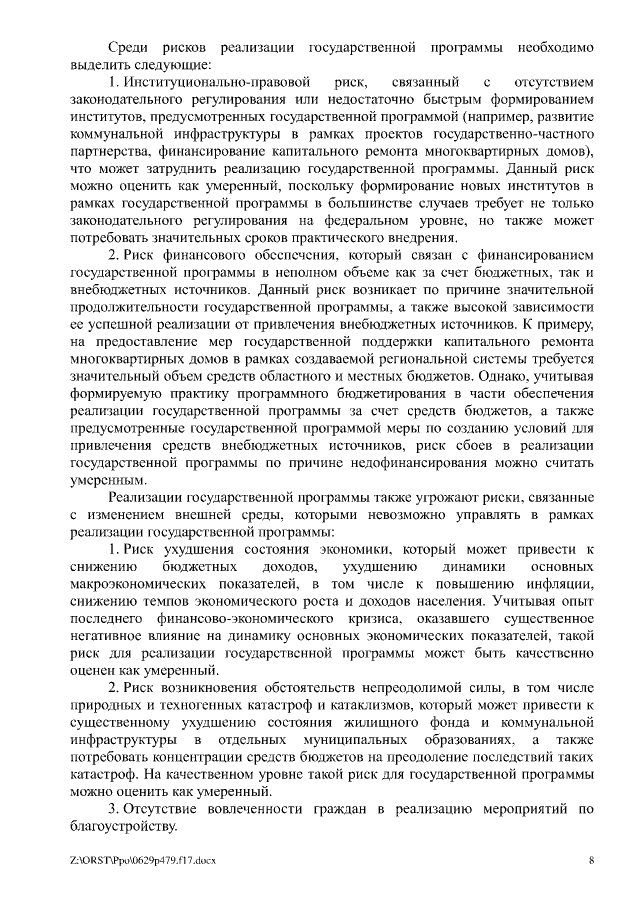 Среди рисков реализации государственной программы необходимо выделить следующие:

1. Институционально-правовой риск, связанный с отсутствием законодательного регулирования или недостаточно быстрым формированием институтов, предусмотренных государственной программой (например, развитие коммунальной инфраструктуры в рамках проектов государственно-частного партнерства, финансирование капитального ремонта многоквартирных домов), что может затруднить реализацию государственной программы. Данный риск можно оценить как умеренный, поскольку формирование новых институтов в рамках государственной программы в большинстве случаев требует не только законодательного регулирования на федеральном уровне, но также может потребовать значительных сроков практического внедрения.

2. Риск финансового обеспечения, который связан с финансированием государственной программы в неполном объеме как за счет бюджетных, так и внебюджетных источников. Данный риск возникает по причине значительной продолжительности государственной программы, а также высокой зависимости ее успешной реализации от привлечения внебюджетных источников. К примеру, на предоставление мер государственной поддержки капитального ремонта многоквартирных домов в рамках создаваемой региональной системы требуется значительный объем средств областного и местных бюджетов. Однако, учитывая формируемую практику программного бюджетирования в части обеспечения реализации государственной программы за счет средств бюджетов, а также предусмотренные государственной программой меры по созданию условий для привлечения средств внебюджетных источников, риск сбоев в реализации государственной программы по причине недофинансирования можно считать умеренным.

Реализации государственной программы также угрожают риски, связанные с изменением внешней среды, которыми невозможно управлять в рамках реализации государственной программы:

1. Риск ухудшения состояния экономики, который может привести к снижению бюджетных доходов, ухудшению динамики основных макроэкономических показателей, в том числе к повышению инфляции, снижению темпов экономического роста и доходов населения. Учитывая опыт последнего финансово-экономического кризиса, оказавшего существенное негативное влияние на динамику основных экономических показателей, такой риск для реализации государственной программы может быть качественно оценен как умеренный.

2. Риск возникновения обстоятельств непреодолимой силы, в том числе природных и техногенных катастроф и катаклизмов, который может привести к существенному ухудшению состояния жилищного фонда и коммунальной инфраструктуры в отдельных муниципальных образованиях, а также потребовать концентрации средств бюджетов на преодоление последствий таких катастроф. На качественном уровне такой риск для государственной программы можно оценить как умеренный.

3. Отсутствие вовлеченности граждан в реализацию мероприятий по благоустройству.

Z:\ORST\Ppo\0629p479.f17.docx 8